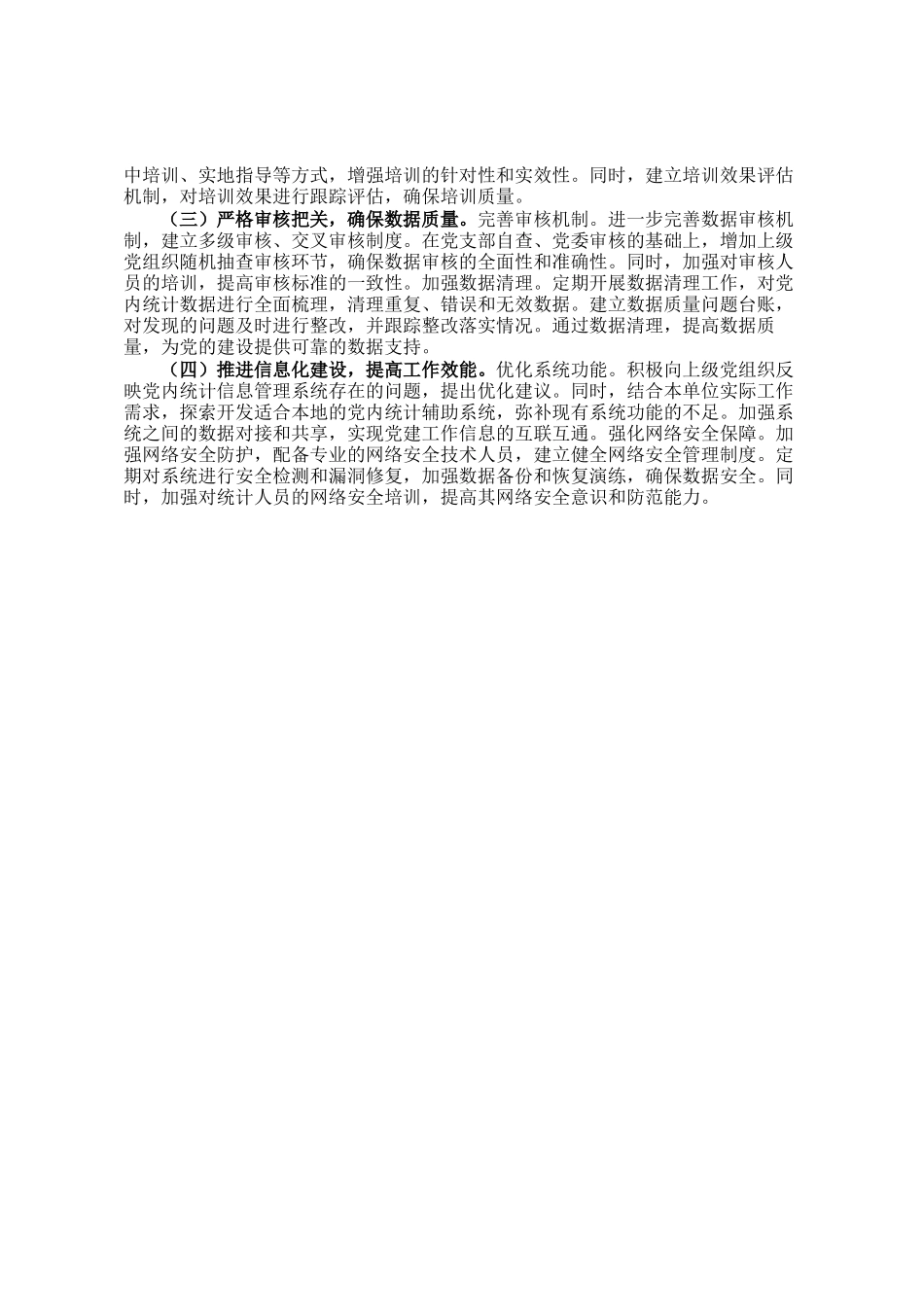 中培训、实地指导等方式，增强培训的针对性和实效性。同时，建立培训效果评估机制，对培训效果进行跟踪评估，确保培训质量。

（三）严格审核把关，确保数据质量。完善审核机制。进一步完善数据审核机制，建立多级审核、交叉审核制度。在党支部自查、党委审核的基础上，增加上级党组织随机抽查审核环节，确保数据审核的全面性和准确性。同时，加强对审核人员的培训，提高审核标准的一致性。加强数据清理。定期开展数据清理工作，对党内统计数据进行全面梳理，清理重复、错误和无效数据。建立数据质量问题台账，对发现的问题及时进行整改，并跟踪整改落实情况。通过数据清理，提高数据质量，为党的建设提供可靠的数据支持。

（四）推进信息化建设，提高工作效能。优化系统功能。积极向上级党组织反映党内统计信息管理系统存在的问题，提出优化建议。同时，结合本单位实际工作需求，探索开发适合本地的党内统计辅助系统，弥补现有系统功能的不足。加强系统之间的数据对接和共享，实现党建工作信息的互联互通。强化网络安全保障。加强网络安全防护，配备专业的网络安全技术人员，建立健全网络安全管理制度。定期对系统进行安全检测和漏洞修复，加强数据备份和恢复演练，确保数据安全。同时，加强对统计人员的网络安全培训，提高其网络安全意识和防范能力。